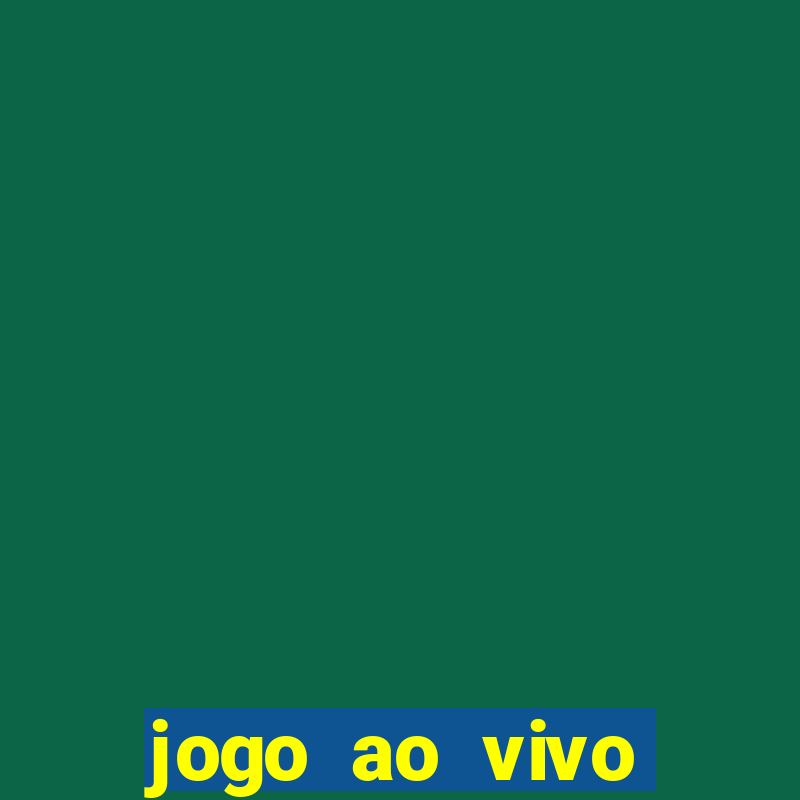 jogo ao vivo